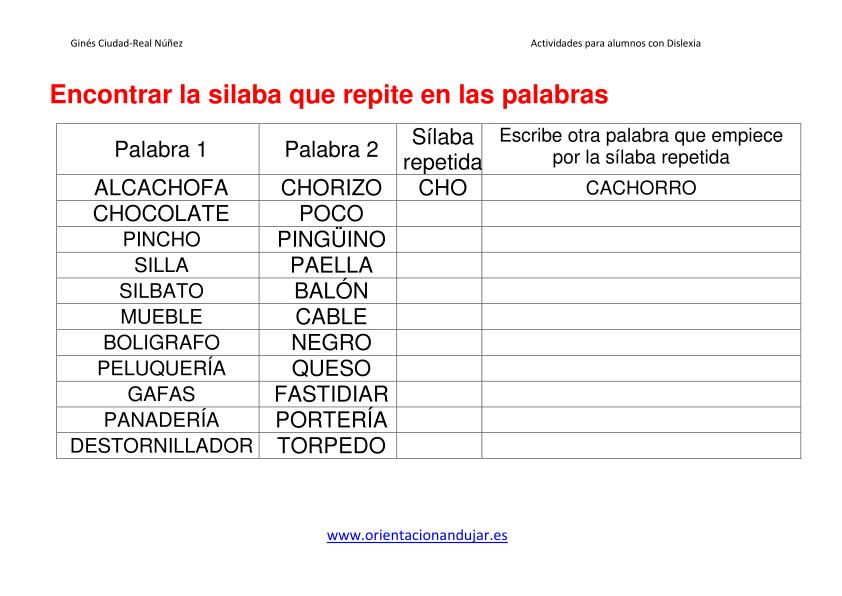 Ginés Ciudad-Real Núñez

Actividades para alumnos con Dislexia

Encontrar la silaba que repite en las palabras

| Palabra 1 | Palabra 2 | Sílaba repetida | Escribe otra palabra que empiece por la sílaba repetida |
|---|---|---|---|
| ALCACHOFA | CHORIZO | CHO | CACHORRO |
| CHOCOLATE | POCO | | |
| PINCHO | PINGÜINO | | |
| SILLA | PAELLA | | |
| SILBATO | BALÓN | | |
| MUEBLE | CABLE | | |
| BOLIGRAFO | NEGRO | | |
| PELUQUERÍA | QUESO | | |
| GAFAS | FASTIDIAR | | |
| PANADERÍA | PORTERÍA | | |
| DESTORNILLADOR | TORPEDO | | |

www.orientacionandujar.es